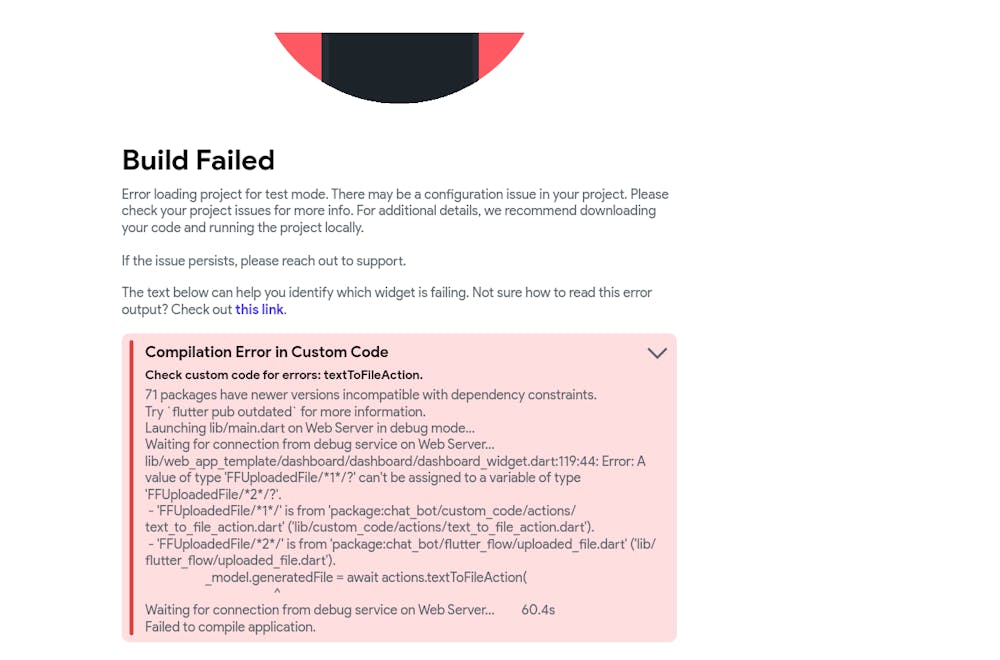 Build Failed

Error loading project for test mode. There may be a configuration issue in your project. Please check your project issues for more info. For additional details, we recommend downloading your code and running the project locally.

If the issue persists, please reach out to support.

The text below can help you identify which widget is failing. Not sure how to read this error output? Check out this link.

Compilation Error in Custom Code

Check custom code for errors: textToFileAction.

71 packages have newer versions incompatible with dependency constraints.
Try `flutter pub outdated` for more information.
Launching lib/main.dart on Web Server in debug mode...
Waiting for connection from debug service on Web Server...
lib/web_app_template/dashboard/dashboard/dashboard_widget.dart:119:44: Error: A value of type 'FFUploadedFile/*1*/?' can't be assigned to a variable of type 'FFUploadedFile/*2*/?'.
 - 'FFUploadedFile/*1*/' is from 'package:chat_bot/custom_code/actions/text_to_file_action.dart' ('lib/custom_code/actions/text_to_file_action.dart').
 - 'FFUploadedFile/*2*/' is from 'package:chat_bot/flutter_flow/uploaded_file.dart' ('lib/flutter_flow/uploaded_file.dart').
          _model.generatedFile = await actions.textToFileAction(
                                   ^
Waiting for connection from debug service on Web Server...        60.4s
Failed to compile application.